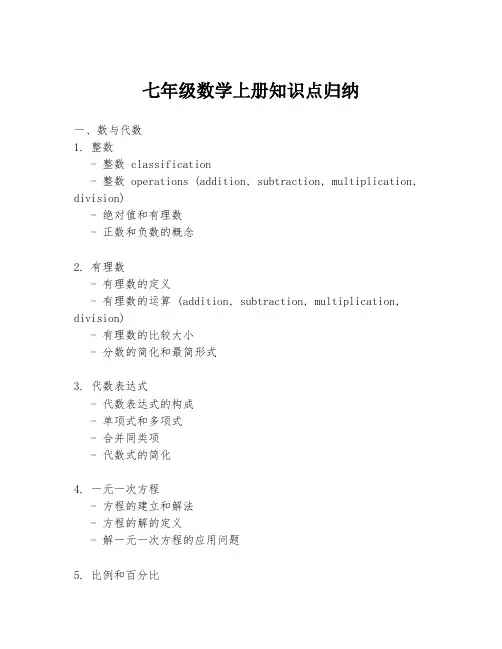 七年级数学上册知识点归纳

一、数与代数

1. 整数
- 整数 classification
- 整数 operations (addition, subtraction, multiplication, division)
- 绝对值和有理数
- 正数和负数的概念

2. 有理数
- 有理数的定义
- 有理数的运算 (addition, subtraction, multiplication, division)
- 有理数的比较大小
- 分数的简化和最简形式

3. 代数表达式
- 代数表达式的构成
- 单项式和多项式
- 合并同类项
- 代数式的简化

4. 一元一次方程
- 方程的建立和解法
- 方程的解的定义
- 解一元一次方程的应用问题

5. 比例和百分比